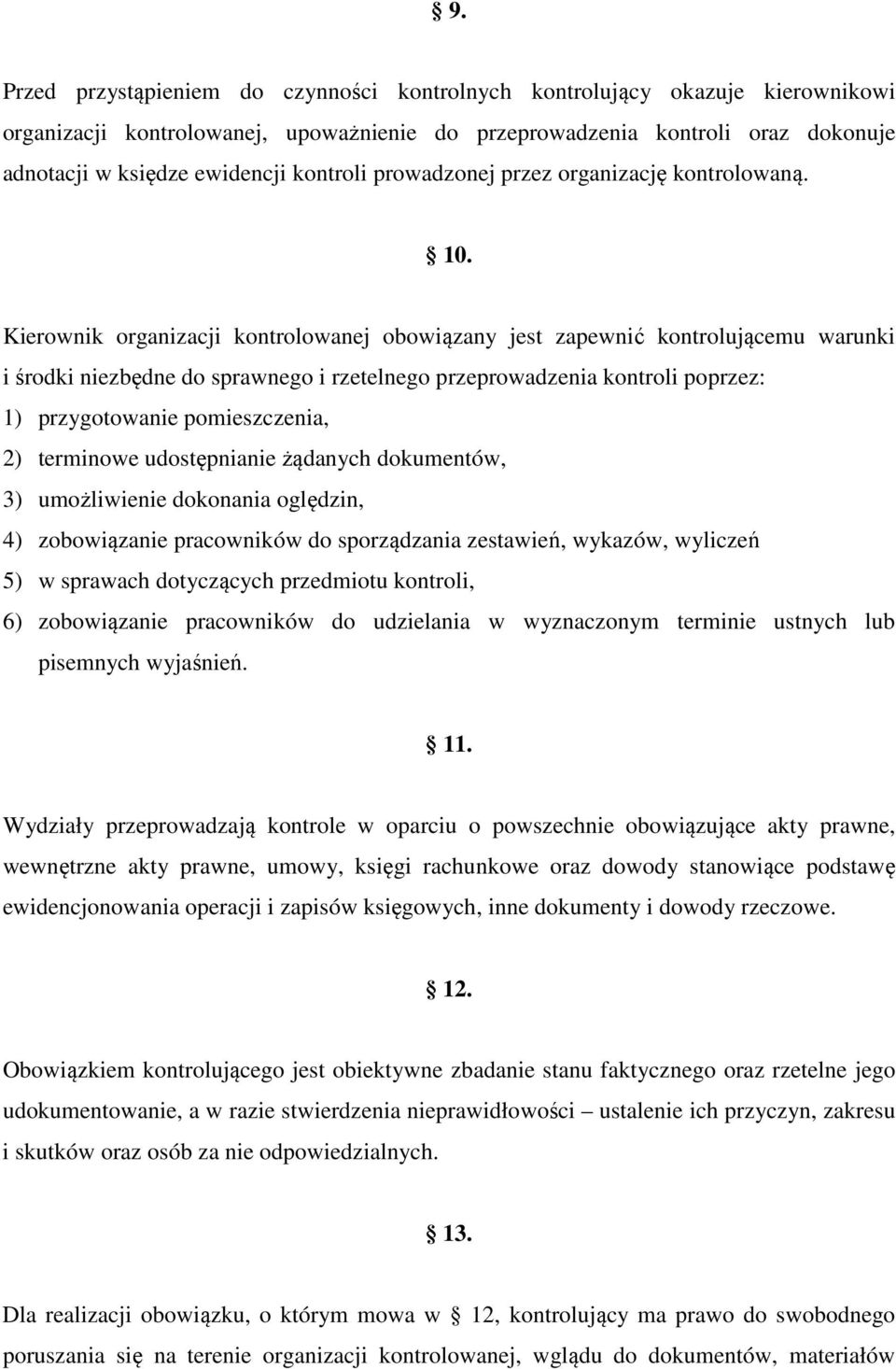 § 9.

Przed przystąpieniem do czynności kontrolnych kontrolujący okazuje kierownikowi organizacji kontrolowanej, upoważnienie do przeprowadzenia kontroli oraz dokonuje adnotacji w księdze ewidencji kontroli prowadzonej przez organizację kontrolowaną.

§ 10.

Kierownik organizacji kontrolowanej obowiązany jest zapewnić kontrolującemu warunki i środki niezbędne do sprawnego i rzetelnego przeprowadzenia kontroli poprzez:
1) przygotowanie pomieszczenia,
2) terminowe udostępnianie żądanych dokumentów,
3) umożliwienie dokonania oględzin,
4) zobowiązanie pracowników do sporządzania zestawień, wykazów, wyliczeń
5) w sprawach dotyczących przedmiotu kontroli,
6) zobowiązanie pracowników do udzielania w wyznaczonym terminie ustnych lub pisemnych wyjaśnień.

§ 11.

Wydziały przeprowadzają kontrole w oparciu o powszechnie obowiązujące akty prawne, wewnętrzne akty prawne, umowy, księgi rachunkowe oraz dowody stanowiące podstawę ewidencjonowania operacji i zapisów księgowych, inne dokumenty i dowody rzeczowe.

§ 12.

Obowiązkiem kontrolującego jest obiektywne zbadanie stanu faktycznego oraz rzetelne jego udokumentowanie, a w razie stwierdzenia nieprawidłowości – ustalenie ich przyczyn, zakresu i skutków oraz osób za nie odpowiedzialnych.

§ 13.

Dla realizacji obowiązku, o którym mowa w § 12, kontrolujący ma prawo do swobodnego poruszania się na terenie organizacji kontrolowanej, wglądu do dokumentów, materiałów